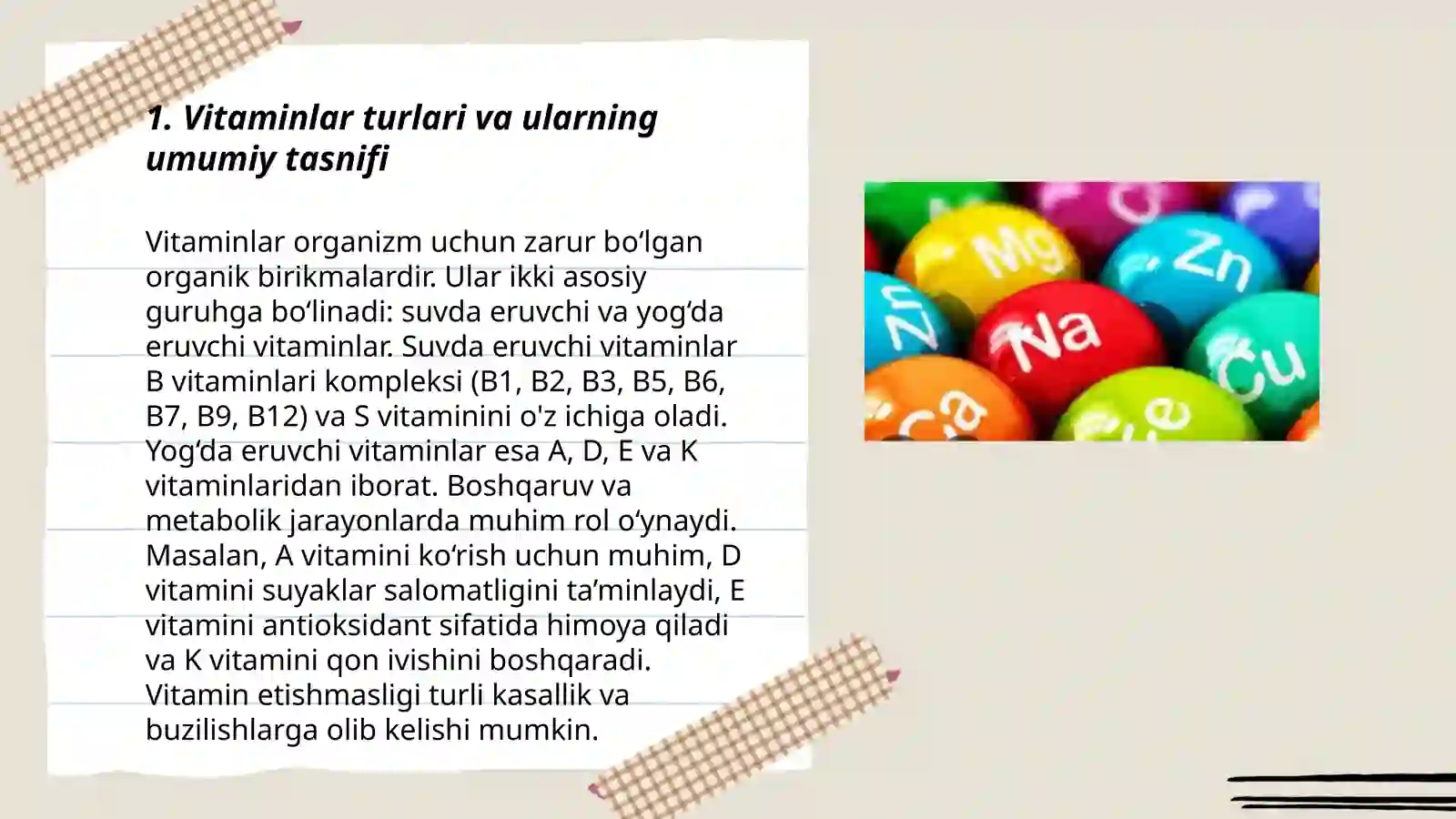 1. Vitaminlar turlari va ularning umumiy tasnifi

Vitaminlar organizm uchun zarur bo‘lgan organik birikmalardir. Ular ikki asosiy guruhga bo‘linadi: suvda eruvchi va yog‘da eruvchi vitaminlar. Suvda eruvchi vitaminlar B vitaminlari kompleksi (B1, B2, B3, B5, B6, B7, B9, B12) va S vitaminini o'z ichiga oladi. Yog‘da eruvchi vitaminlar esa A, D, E va K vitaminlaridan iborat. Boshqaruv va metabolik jarayonlarda muhim rol o‘ynaydi. Masalan, A vitamini ko‘rish uchun muhim, D vitamini suyaklar salomatligini ta’minlaydi, E vitamini antioksidant sifatida himoya qiladi va K vitamini qon ivishini boshqaradi. Vitamin etishmasligi turli kasallik va buzilishlarga olib kelishi mumkin.

Mg
Zn
Zn
Na
Cu
Ca
Fe